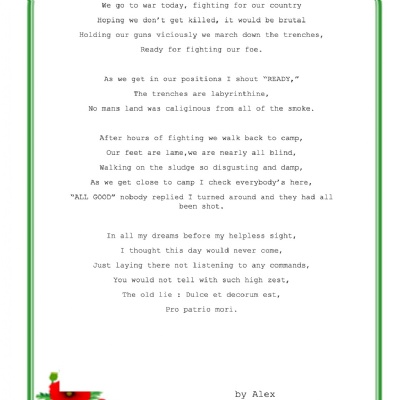 We go to war today, fighting for our country
Hoping we don't get killed, it would be brutal
Holding our guns viciously we march down the trenches,
Ready for fighting our foe.

As we get in our positions I shout "READY,"
The trenches are labyrinthine,
No mans land was caliginous from all of the smoke.

After hours of fighting we walk back to camp,
Our feet are lame,we are nearly all blind,
Walking on the sludge so disgusting and damp,
As we get close to camp I check everybody's here,
"ALL GOOD" nobody replied I turned around and they had all been shot.

In all my dreams before my helpless sight,
I thought this day would never come,
Just laying there not listening to any commands,
You would not tell with such high zest,
The old lie : Dulce et decorum est,
Pro patrio mori.

by Alex